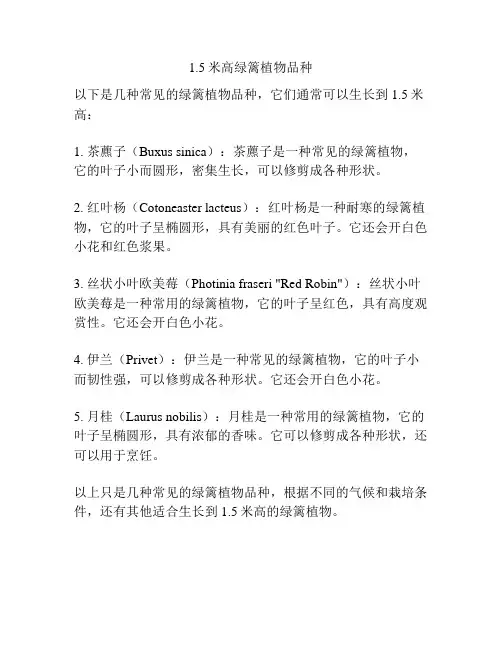 1.5 米高绿篱植物品种

以下是几种常见的绿篱植物品种，它们通常可以生长到 1.5 米高：

1. 茶藨子（Buxus sinica）：茶藨子是一种常见的绿篱植物，它的叶子小而圆形，密集生长，可以修剪成各种形状。

2. 红叶杨（Cotoneaster lacteus）：红叶杨是一种耐寒的绿篱植物，它的叶子呈椭圆形，具有美丽的红色叶子。它还会开白色小花和红色浆果。

3. 丝状小叶欧美莓（Photinia fraseri "Red Robin"）：丝状小叶欧美莓是一种常用的绿篱植物，它的叶子呈红色，具有高度观赏性。它还会开白色小花。

4. 伊兰（Privet）：伊兰是一种常见的绿篱植物，它的叶子小而韧性强，可以修剪成各种形状。它还会开白色小花。

5. 月桂（Laurus nobilis）：月桂是一种常用的绿篱植物，它的叶子呈椭圆形，具有浓郁的香味。它可以修剪成各种形状，还可以用于烹饪。

以上只是几种常见的绿篱植物品种，根据不同的气候和栽培条件，还有其他适合生长到 1.5 米高的绿篱植物。